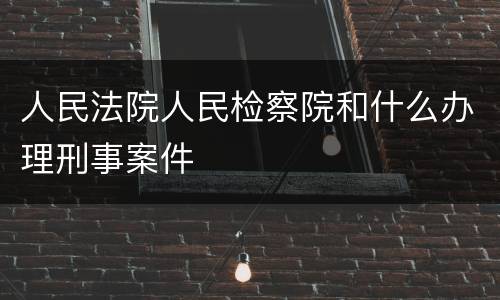 人民法院人民检察院和什么办理刑事案件